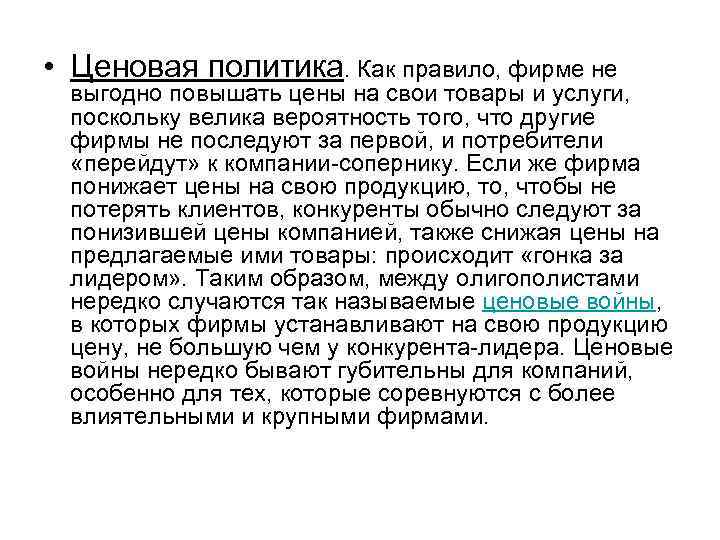 • Ценовая политика. Как правило, фирме не выгодно повышать цены на свои товары и услуги, поскольку велика вероятность того, что другие фирмы не последуют за первой, и потребители «перейдут» к компании-сопернику. Если же фирма понижает цены на свою продукцию, то, чтобы не потерять клиентов, конкуренты обычно следуют за понизившей цены компанией, также снижая цены на предлагаемые ими товары: происходит «гонка за лидером». Таким образом, между олигополистами нередко случаются так называемые ценовые войны, в которых фирмы устанавливают на свою продукцию цену, не большую чем у конкурента-лидера. Ценовые войны нередко бывают губительны для компаний, особенно для тех, которые соревнуются с более влиятельными и крупными фирмами.